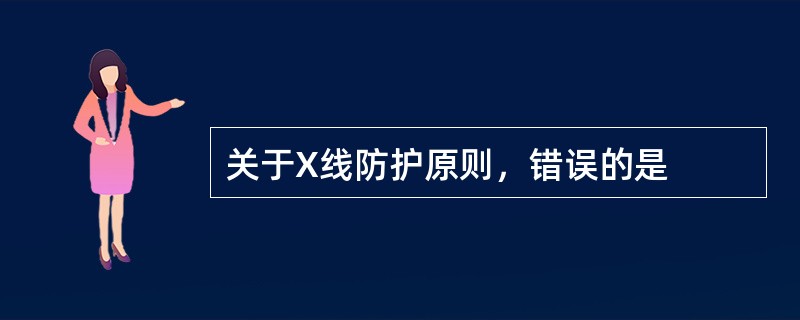 关于X线防护原则，错误的是